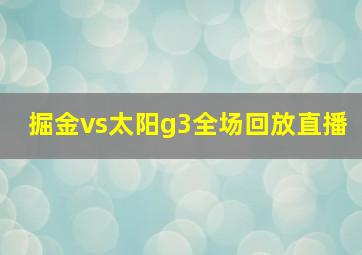 掘金vs太阳g3全场回放直播